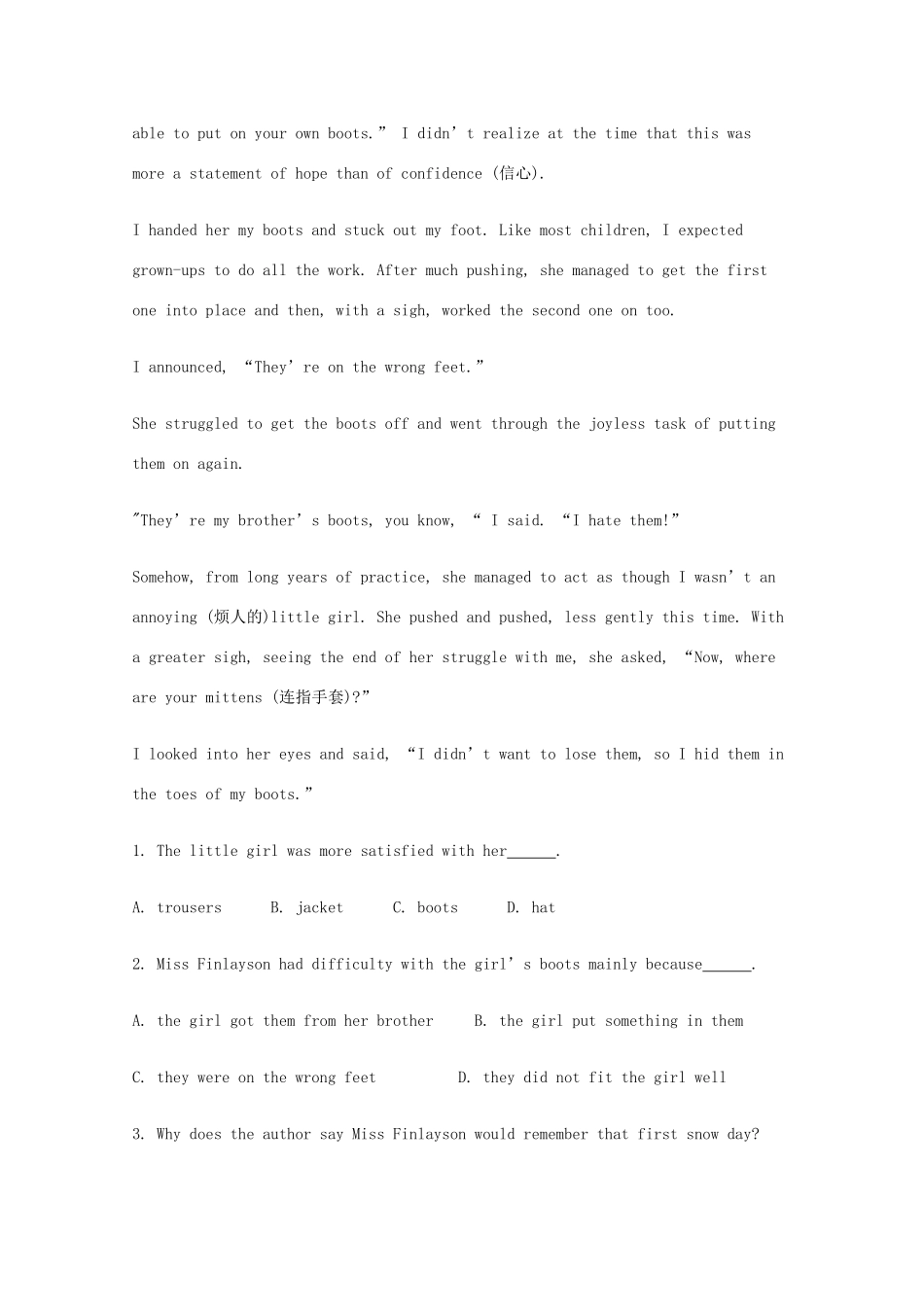 able to put on your own boots.” I didn’t realize at the time that this was more a statement of hope than of confidence (信心).

I handed her my boots and stuck out my foot. Like most children, I expected grown-ups to do all the work. After much pushing, she managed to get the first one into place and then, with a sigh, worked the second one on too.

I announced, “They’re on the wrong feet.”

She struggled to get the boots off and went through the joyless task of putting them on again.

"They’re my brother’s boots, you know, “ I said. “I hate them!”

Somehow, from long years of practice, she managed to act as though I wasn’t an annoying (烦人的)little girl. She pushed and pushed, less gently this time. With a greater sigh, seeing the end of her struggle with me, she asked, “Now, where are your mittens (连指手套)?”

I looked into her eyes and said, “I didn’t want to lose them, so I hid them in the toes of my boots.”

1. The little girl was more satisfied with her______.

A. trousers B. jacket C. boots D. hat

2. Miss Finlayson had difficulty with the girl’s boots mainly because______.

A. the girl got them from her brother B. the girl put something in them

C. they were on the wrong feet D. they did not fit the girl well

3. Why does the author say Miss Finlayson would remember that first snow day?